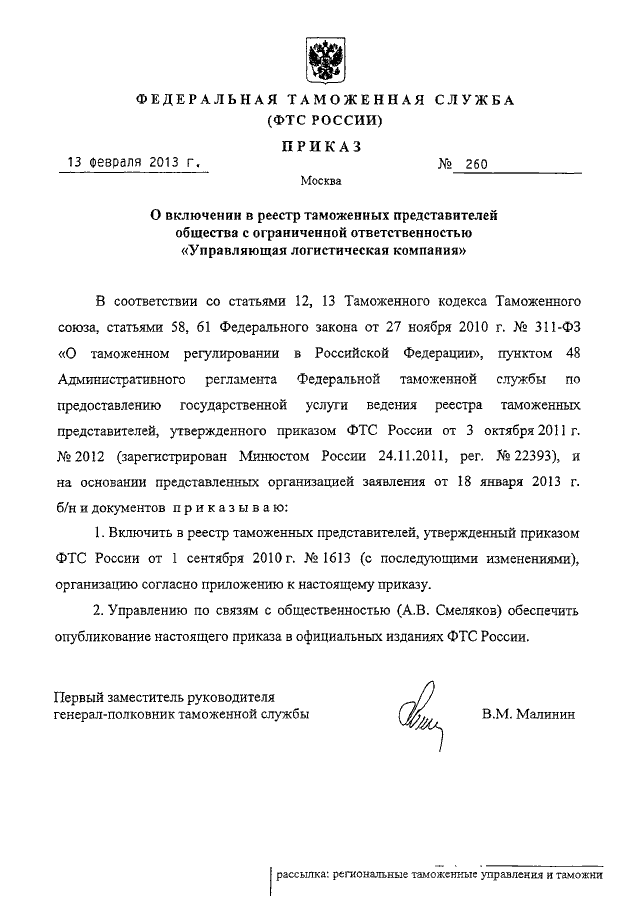 ФЕДЕРАЛЬНАЯ ТАМОЖЕННАЯ СЛУЖБА
(ФТС РОССИИ)

ПРИКАЗ

13 февраля 2013 г. № 260

Москва

О включении в реестр таможенных представителей общества с ограниченной ответственностью «Управляющая логистическая компания»

В соответствии со статьями 12, 13 Таможенного кодекса Таможенного союза, статьями 58, 61 Федерального закона от 27 ноября 2010 г. № 311-ФЗ «О таможенном регулировании в Российской Федерации», пунктом 48 Административного регламента Федеральной таможенной службы по предоставлению государственной услуги ведения реестра таможенных представителей, утвержденного приказом ФТС России от 3 октября 2011 г. № 2012 (зарегистрирован Минюстом России 24.11.2011, рег. № 22393), и на основании представленных организацией заявления от 18 января 2013 г. б/н и документов приказываю:

1. Включить в реестр таможенных представителей, утвержденный приказом ФТС России от 1 сентября 2010 г. № 1613 (с последующими изменениями), организацию согласно приложению к настоящему приказу.

2. Управлению по связям с общественностью (А.В. Смеляков) обеспечить опубликование настоящего приказа в официальных изданиях ФТС России.

Первый заместитель руководителя
генерал-полковник таможенной службы В.М. Малинин

рассылка: региональные таможенные управления и таможни